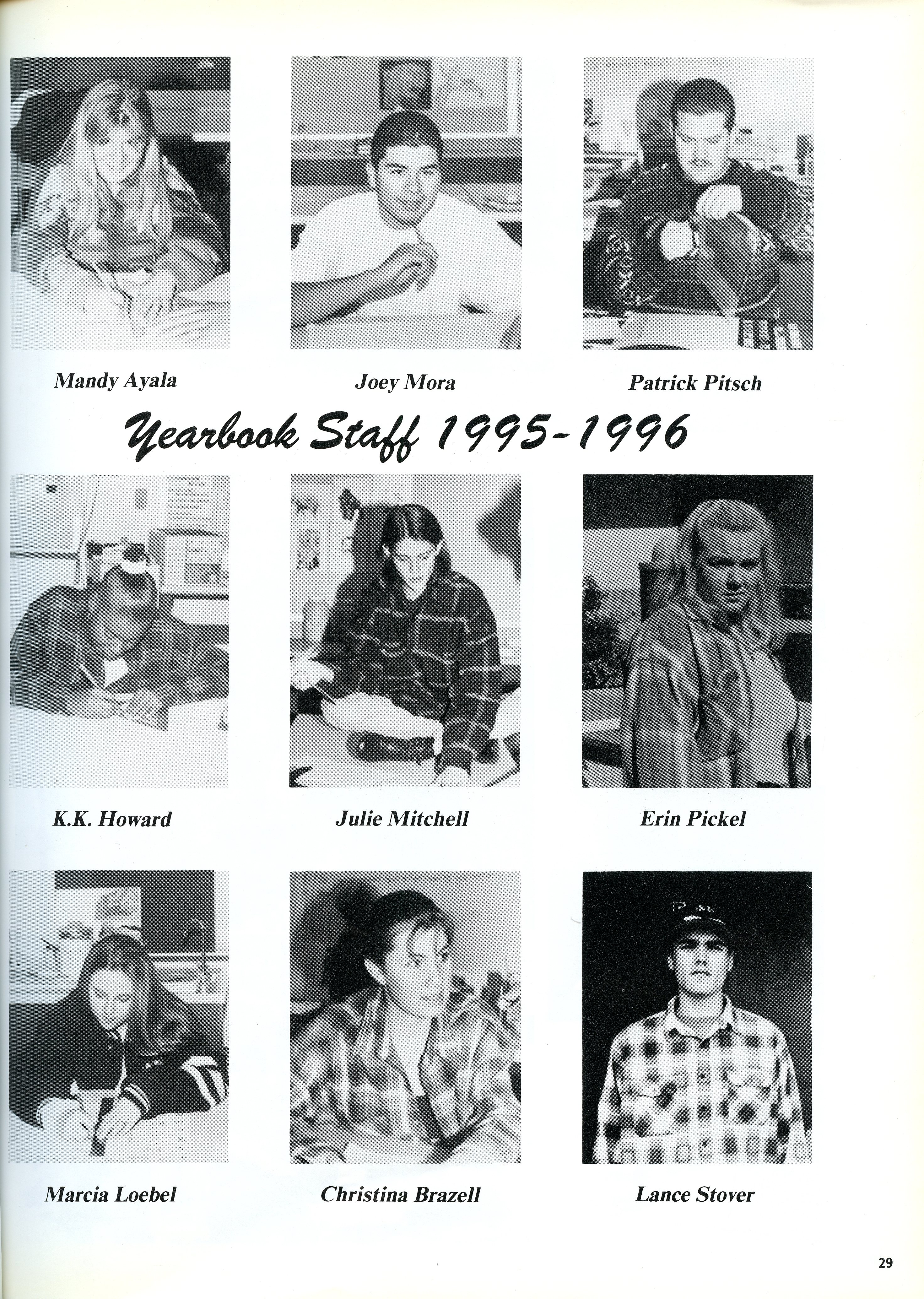 Mandy Ayala

Joey Mora

Patrick Pitsch

Yearbook Staff 1995-1996

K.K. Howard

Julie Mitchell

Erin Pickel

Marcia Loebel

Christina Brazell

Lance Stover

29